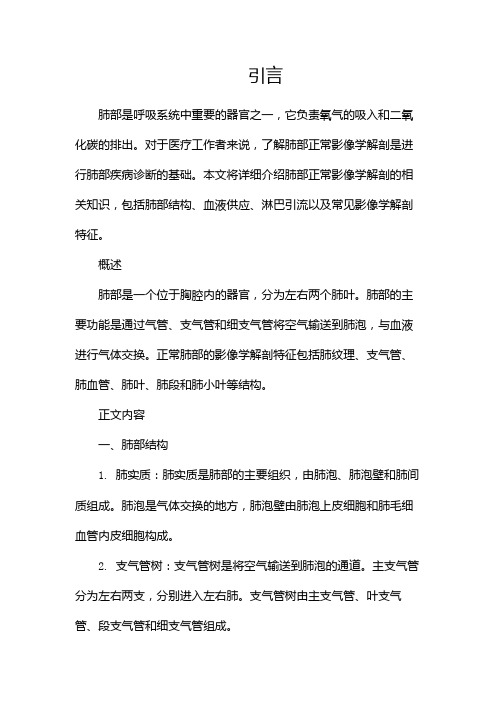 引言

肺部是呼吸系统中重要的器官之一，它负责氧气的吸入和二氧化碳的排出。对于医疗工作者来说，了解肺部正常影像学解剖是进行肺部疾病诊断的基础。本文将详细介绍肺部正常影像学解剖的相关知识，包括肺部结构、血液供应、淋巴引流以及常见影像学解剖特征。

概述

肺部是一个位于胸腔内的器官，分为左右两个肺叶。肺部的主要功能是通过气管、支气管和细支气管将空气输送到肺泡，与血液进行气体交换。正常肺部的影像学解剖特征包括肺纹理、支气管、肺血管、肺叶、肺段和肺小叶等结构。

正文内容

一、肺部结构

1. 肺实质：肺实质是肺部的主要组织，由肺泡、肺泡壁和肺间质组成。肺泡是气体交换的地方，肺泡壁由肺泡上皮细胞和肺毛细血管内皮细胞构成。

2. 支气管树：支气管树是将空气输送到肺泡的通道。主支气管分为左右两支，分别进入左右肺。支气管树由主支气管、叶支气管、段支气管和细支气管组成。